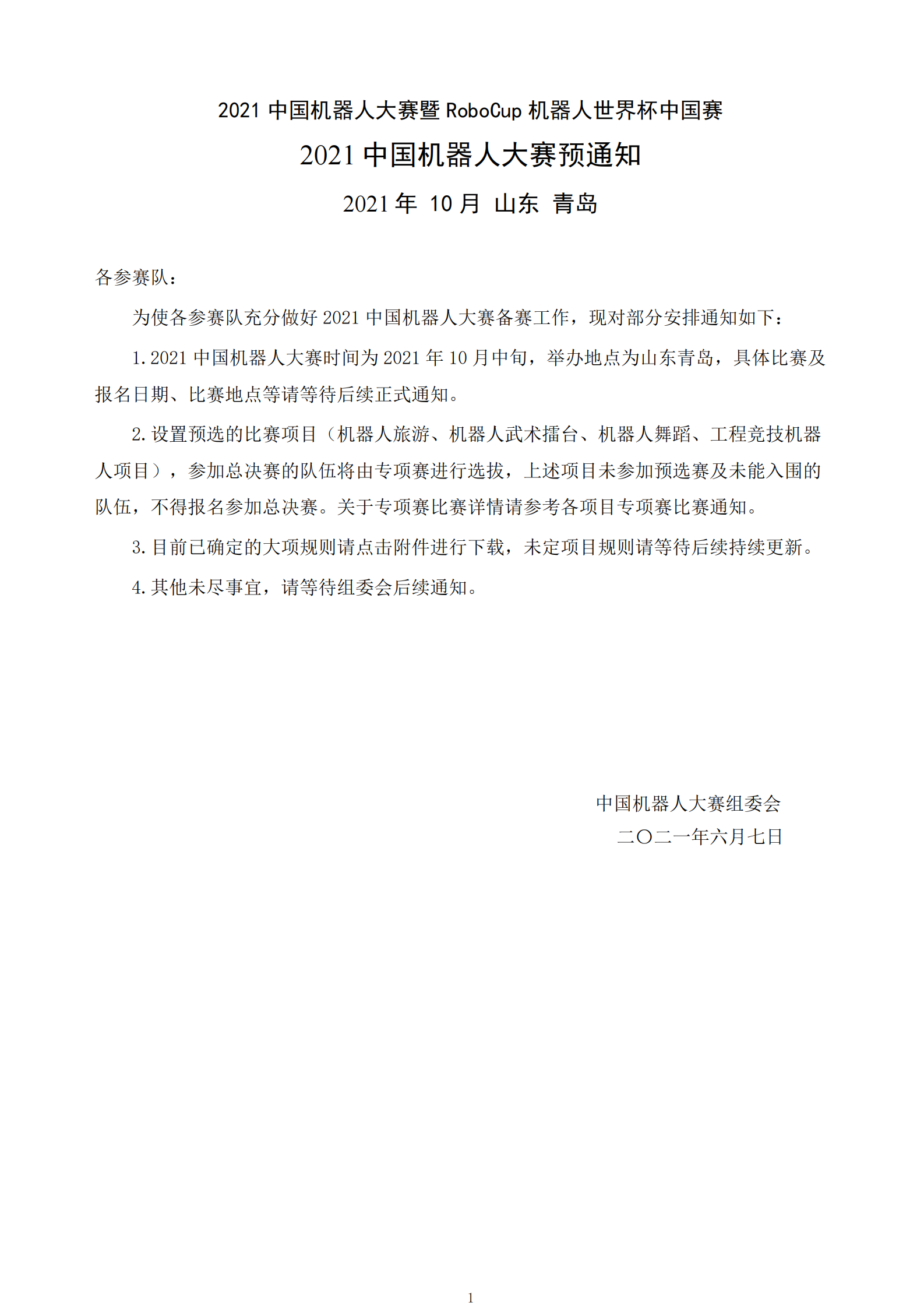 2021 中国机器人大赛暨 RoboCup 机器人世界杯中国赛

2021 中国机器人大赛预通知

2021 年 10 月 山东 青岛

各参赛队：

为使各参赛队充分做好 2021 中国机器人大赛备赛工作，现对部分安排通知如下：

1. 2021 中国机器人大赛时间为 2021 年 10 月中旬，举办地点为山东青岛，具体比赛及报名日期、比赛地点等请等待后续正式通知。

2. 设置预选的比赛项目（机器人旅游、机器人武术擂台、机器人舞蹈、工程竞技机器人项目），参加总决赛的队伍将由专项赛进行选拔，上述项目未参加预选赛及未能入围的队伍，不得报名参加总决赛。关于专项赛比赛详情请参考各项目专项赛比赛通知。

3. 目前已确定的大项规则请点击附件进行下载，未定项目规则请等待后续持续更新。

4. 其他未尽事宜，请等待组委会后续通知。

中国机器人大赛组委会

二〇二一年六月七日

1